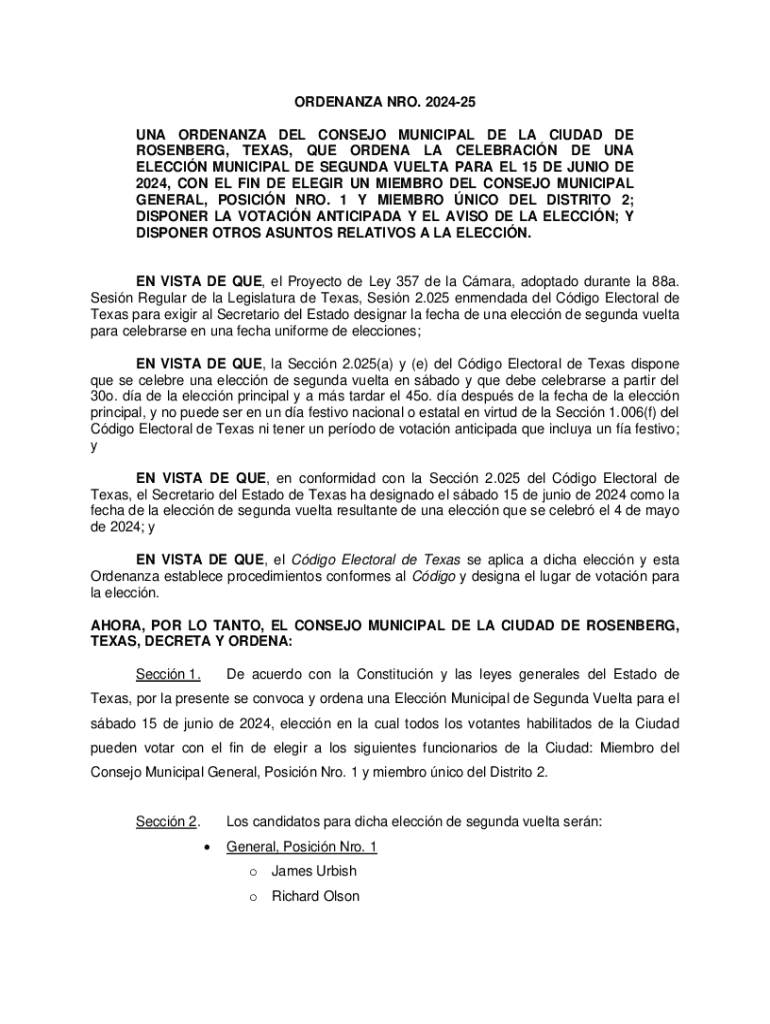 ORDENANZA NRO. 2024-25

UNA ORDENANZA DEL CONSEJO MUNICIPAL DE LA CIUDAD DE ROSENBERG, TEXAS, QUE ORDENA LA CELEBRACIÓN DE UNA ELECCIÓN MUNICIPAL DE SEGUNDA VUELTA PARA EL 15 DE JUNIO DE 2024, CON EL FIN DE ELEGIR UN MIEMBRO DEL CONSEJO MUNICIPAL GENERAL, POSICIÓN NRO. 1 Y MIEMBRO ÚNICO DEL DISTRITO 2; DISPONER LA VOTACIÓN ANTICIPADA Y EL AVISO DE LA ELECCIÓN; Y DISPONER OTROS ASUNTOS RELATIVOS A LA ELECCIÓN.

EN VISTA DE QUE, el Proyecto de Ley 357 de la Cámara, adoptado durante la 88a. Sesión Regular de la Legislatura de Texas, Sesión 2.025 enmendada del Código Electoral de Texas para exigir al Secretario del Estado designar la fecha de una elección de segunda vuelta para celebrarse en una fecha uniforme de elecciones;

EN VISTA DE QUE, la Sección 2.025(a) y (e) del Código Electoral de Texas dispone que se celebre una elección de segunda vuelta en sábado y que debe celebrarse a partir del 30o. día de la elección principal y a más tardar el 45o. día después de la fecha de la elección principal, y no puede ser en un día festivo nacional o estatal en virtud de la Sección 1.006(f) del Código Electoral de Texas ni tener un período de votación anticipada que incluya un fía festivo; y

EN VISTA DE QUE, en conformidad con la Sección 2.025 del Código Electoral de Texas, el Secretario del Estado de Texas ha designado el sábado 15 de junio de 2024 como la fecha de la elección de segunda vuelta resultante de una elección que se celebró el 4 de mayo de 2024; y

EN VISTA DE QUE, el Código Electoral de Texas se aplica a dicha elección y esta Ordenanza establece procedimientos conformes al Código y designa el lugar de votación para la elección.

AHORA, POR LO TANTO, EL CONSEJO MUNICIPAL DE LA CIUDAD DE ROSENBERG, TEXAS, DECRETA Y ORDENA:

Sección 1. De acuerdo con la Constitución y las leyes generales del Estado de Texas, por la presente se convoca y ordena una Elección Municipal de Segunda Vuelta para el sábado 15 de junio de 2024, elección en la cual todos los votantes habilitados de la Ciudad pueden votar con el fin de elegir a los siguientes funcionarios de la Ciudad: Miembro del Consejo Municipal General, Posición Nro. 1 y miembro único del Distrito 2.

Sección 2. Los candidatos para dicha elección de segunda vuelta serán:

• General, Posición Nro. 1
  o James Urbish
  o Richard Olson